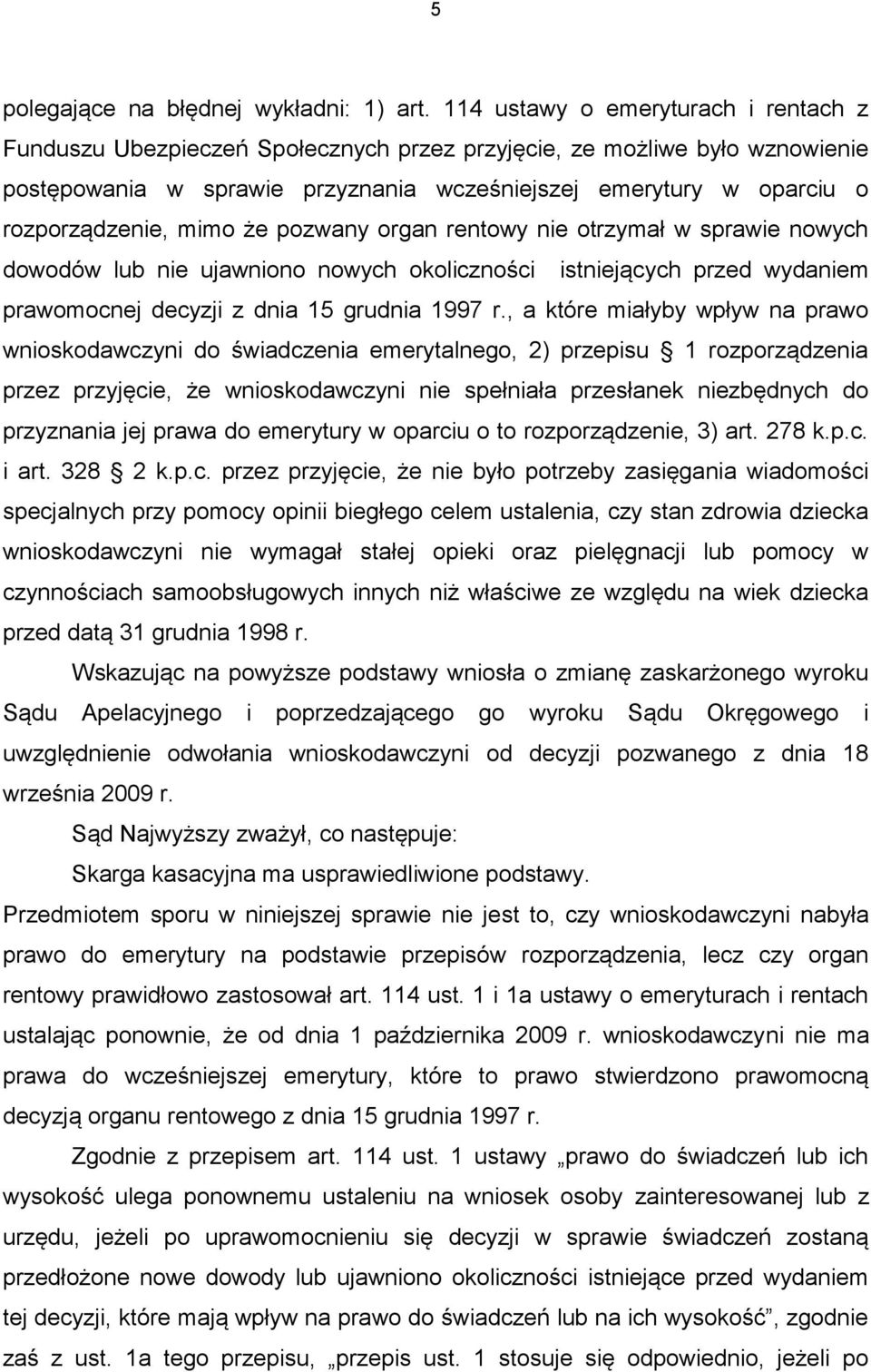 5

polegające na błędnej wykładni: 1) art. 114 ustawy o emeryturach i rentach z Funduszu Ubezpieczeń Społecznych przez przyjęcie, ze możliwe było wznowienie postępowania w sprawie przyznania wcześniejszej emerytury w oparciu o rozporządzenie, mimo że pozwany organ rentowy nie otrzymał w sprawie nowych dowodów lub nie ujawniono nowych okoliczności istniejących przed wydaniem prawomocnej decyzji z dnia 15 grudnia 1997 r., a które miałyby wpływ na prawo wnioskodawczyni do świadczenia emerytalnego, 2) przepisu § 1 rozporządzenia przez przyjęcie, że wnioskodawczyni nie spełniała przesłanek niezbędnych do przyznania jej prawa do emerytury w oparciu o to rozporządzenie, 3) art. 278 k.p.c. i art. 328 § 2 k.p.c. przez przyjęcie, że nie było potrzeby zasięgania wiadomości specjalnych przy pomocy opinii biegłego celem ustalenia, czy stan zdrowia dziecka wnioskodawczyni nie wymagał stałej opieki oraz pielęgnacji lub pomocy w czynnościach samoobsługowych innych niż właściwe ze względu na wiek dziecka przed datą 31 grudnia 1998 r.

Wskazując na powyższe podstawy wniosła o zmianę zaskarżonego wyroku Sądu Apelacyjnego i poprzedzającego go wyroku Sądu Okręgowego i uwzględnienie odwołania wnioskodawczyni od decyzji pozwanego z dnia 18 września 2009 r.

Sąd Najwyższy zważył, co następuje:

Skarga kasacyjna ma usprawiedliwione podstawy.

Przedmiotem sporu w niniejszej sprawie nie jest to, czy wnioskodawczyni nabyła prawo do emerytury na podstawie przepisów rozporządzenia, lecz czy organ rentowy prawidłowo zastosował art. 114 ust. 1 i 1a ustawy o emeryturach i rentach ustalając ponownie, że od dnia 1 października 2009 r. wnioskodawczyni nie ma prawa do wcześniejszej emerytury, które to prawo stwierdzono prawomocną decyzją organu rentowego z dnia 15 grudnia 1997 r.

Zgodnie z przepisem art. 114 ust. 1 ustawy „prawo do świadczeń lub ich wysokość ulega ponownemu ustaleniu na wniosek osoby zainteresowanej lub z urzędu, jeżeli po uprawomocnieniu się decyzji w sprawie świadczeń zostaną przedłożone nowe dowody lub ujawniono okoliczności istniejące przed wydaniem tej decyzji, które mają wpływ na prawo do świadczeń lub na ich wysokość”, zgodnie zaś z ust. 1a tego przepisu, „przepis ust. 1 stosuje się odpowiednio, jeżeli po